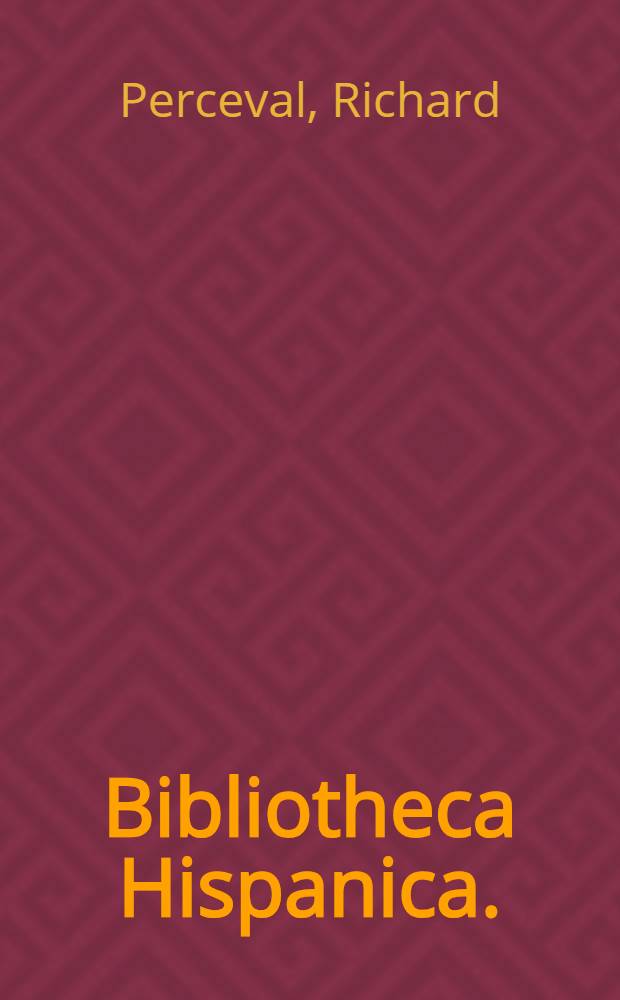 Perceval, Richard

Bibliotheca Hispanica.